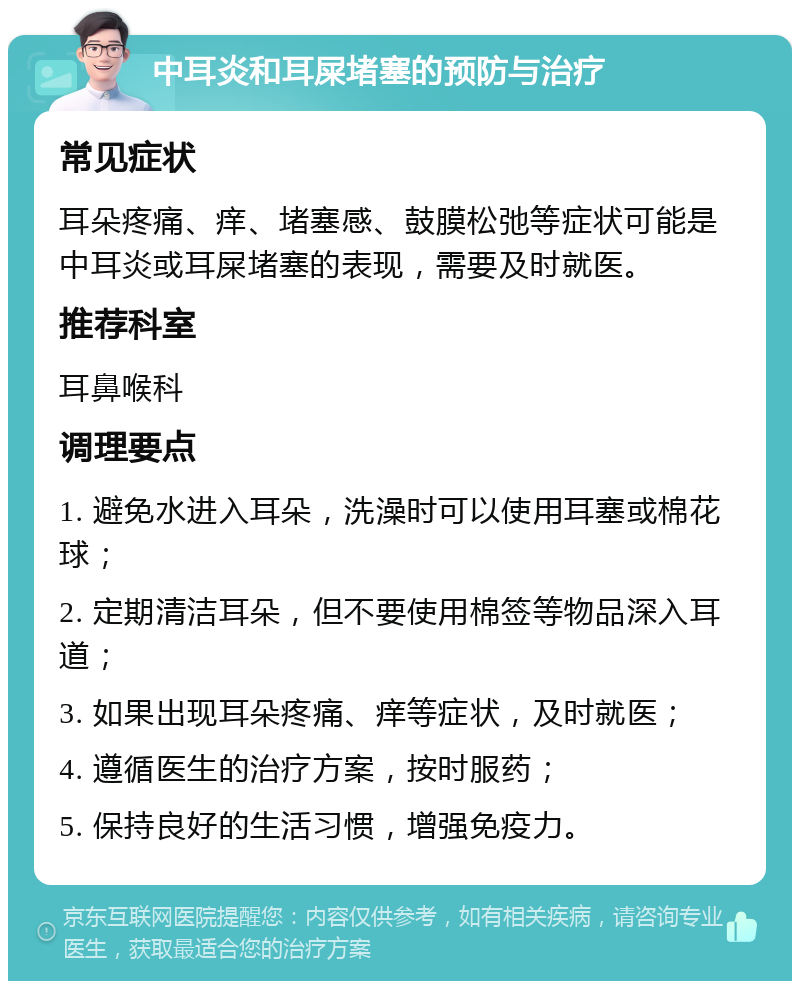 中耳炎和耳屎堵塞的预防与治疗

常见症状

耳朵疼痛、痒、堵塞感、鼓膜松弛等症状可能是中耳炎或耳屎堵塞的表现，需要及时就医。

推荐科室

耳鼻喉科

调理要点

1. 避免水进入耳朵，洗澡时可以使用耳塞或棉花球；

2. 定期清洁耳朵，但不要使用棉签等物品深入耳道；

3. 如果出现耳朵疼痛、痒等症状，及时就医；

4. 遵循医生的治疗方案，按时服药；

5. 保持良好的生活习惯，增强免疫力。

京东互联网医院提醒您：内容仅供参考，如有相关疾病，请咨询专业医生，获取最适合您的治疗方案